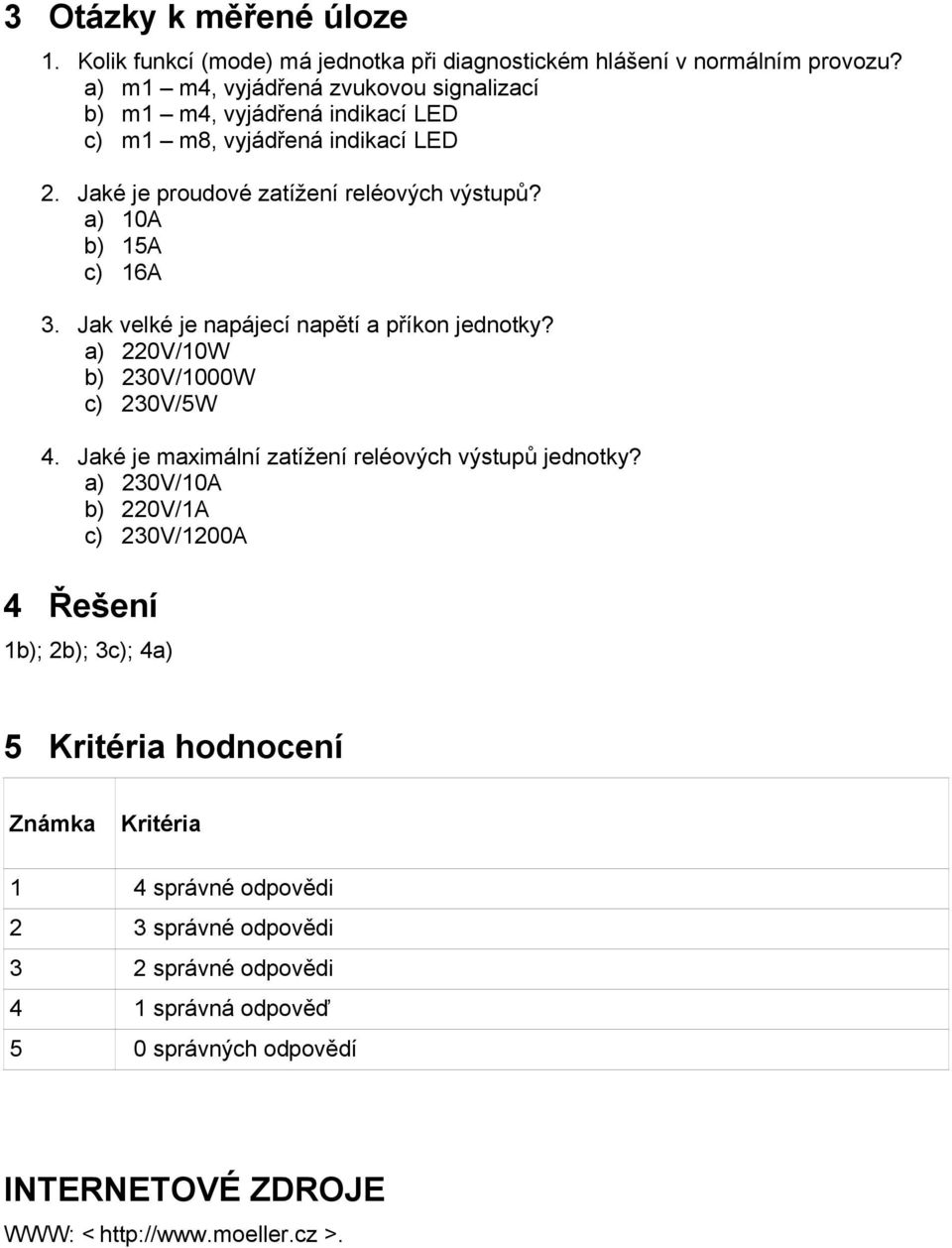 3 Otázky k měřené úloze

1. Kolik funkcí (mode) má jednotka při diagnostickém hlášení v normálním provozu?
a) m1 – m4, vyjádřená zvukovou signalizací
b) m1 – m4, vyjádřená indikací LED
c) m1 – m8, vyjádřená indikací LED

2. Jaké je proudové zatížení reléových výstupů?
a) 10A
b) 15A
c) 16A

3. Jak velké je napájecí napětí a příkon jednotky?
a) 220V/10W
b) 230V/1000W
c) 230V/5W

4. Jaké je maximální zatížení reléových výstupů jednotky?
a) 230V/10A
b) 220V/1A
c) 230V/1200A

4 Řešení

1b); 2b); 3c); 4a)

5 Kritéria hodnocení

| Známka | Kritéria |
|---|---|
| 1 | 4 správné odpovědi |
| 2 | 3 správné odpovědi |
| 3 | 2 správné odpovědi |
| 4 | 1 správná odpověď |
| 5 | 0 správných odpovědí |

INTERNETOVÉ ZDROJE

WWW: < http://www.moeller.cz >.